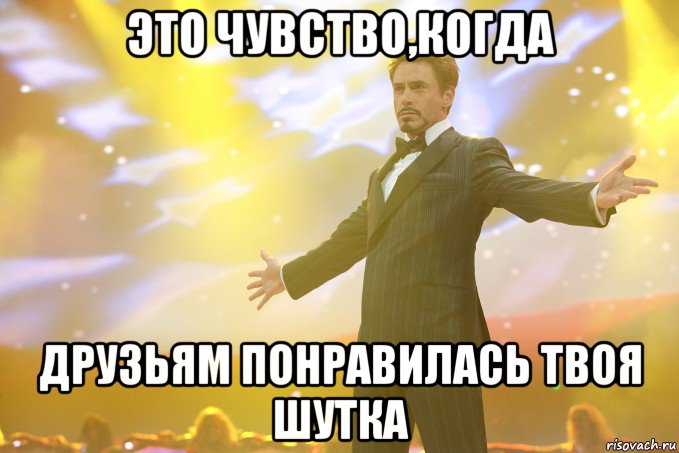 ЭТО ЧУВСТВО,КОГДА

ДРУЗЬЯМ ПОНРАВИЛАСЬ ТВОЯ ШУТКА

risovach.ru